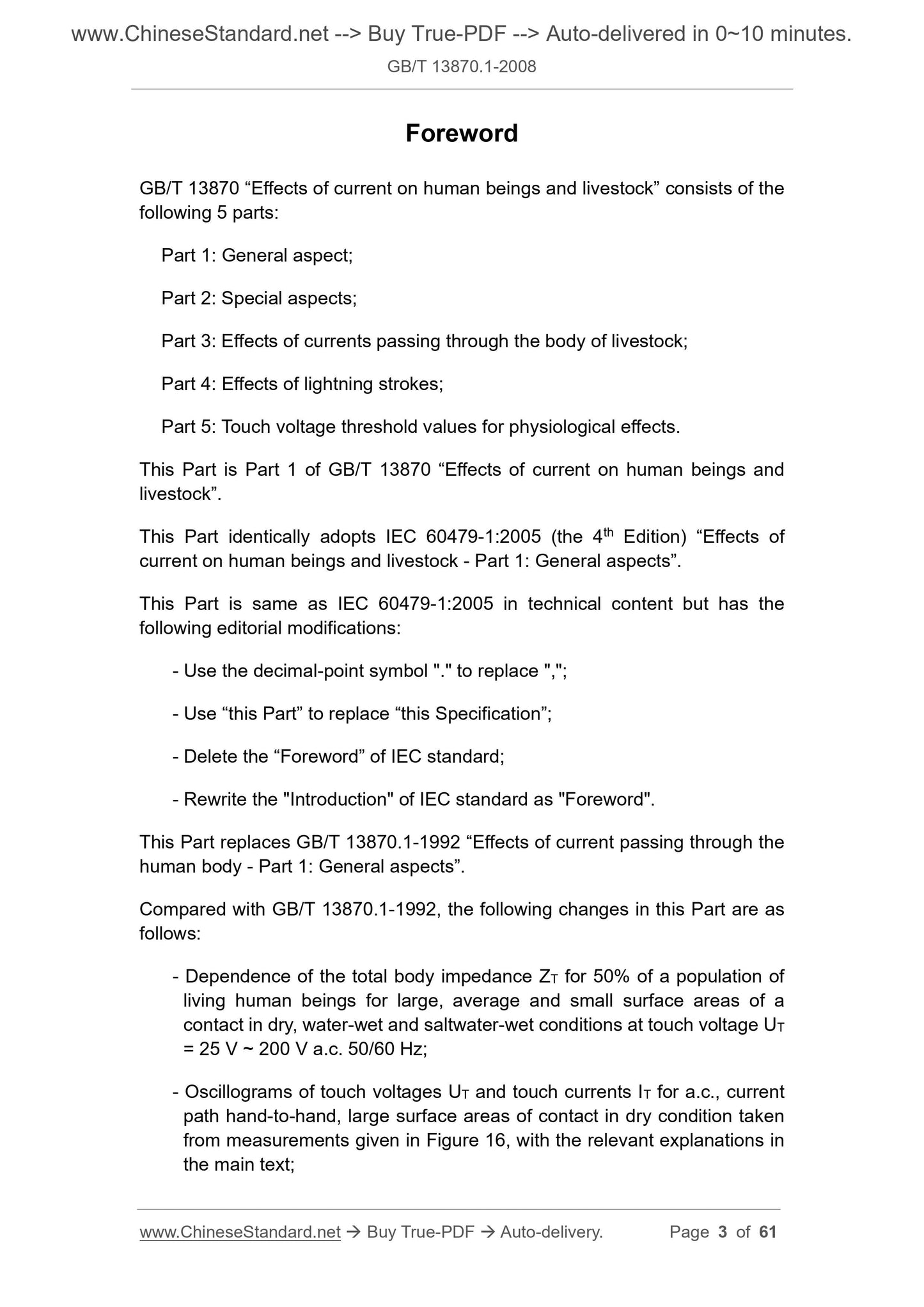 www.ChineseStandard.net --> Buy True-PDF --> Auto-delivered in 0~10 minutes.
GB/T 13870.1-2008

Foreword

GB/T 13870 “Effects of current on human beings and livestock” consists of the following 5 parts:

Part 1: General aspect;

Part 2: Special aspects;

Part 3: Effects of currents passing through the body of livestock;

Part 4: Effects of lightning strokes;

Part 5: Touch voltage threshold values for physiological effects.

This Part is Part 1 of GB/T 13870 “Effects of current on human beings and livestock”.

This Part identically adopts IEC 60479-1:2005 (the $4^{th}$ Edition) “Effects of current on human beings and livestock - Part 1: General aspects”.

This Part is same as IEC 60479-1:2005 in technical content but has the following editorial modifications:

- Use the decimal-point symbol "." to replace ",";

- Use “this Part” to replace “this Specification”;

- Delete the “Foreword” of IEC standard;

- Rewrite the "Introduction" of IEC standard as "Foreword".

This Part replaces GB/T 13870.1-1992 “Effects of current passing through the human body - Part 1: General aspects”.

Compared with GB/T 13870.1-1992, the following changes in this Part are as follows:

- Dependence of the total body impedance $Z_T$ for 50% of a population of living human beings for large, average and small surface areas of a contact in dry, water-wet and saltwater-wet conditions at touch voltage $U_T$ = 25 V ~ 200 V a.c. 50/60 Hz;

- Oscillograms of touch voltages $U_T$ and touch currents $I_T$ for a.c., current path hand-to-hand, large surface areas of contact in dry condition taken from measurements given in Figure 16, with the relevant explanations in the main text;

www.ChineseStandard.net → Buy True-PDF → Auto-delivery. Page 3 of 61